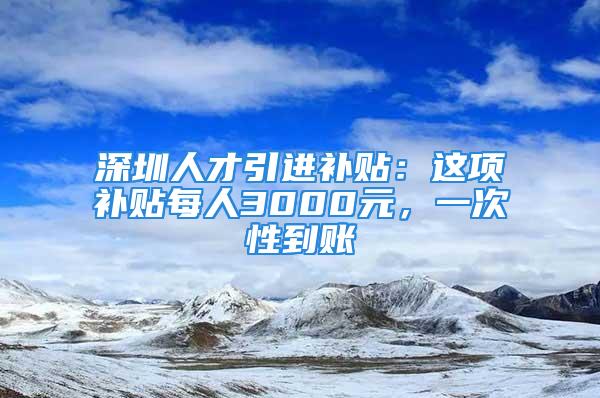 深圳人才引进补贴：这项补贴每人3000元，一次性到账